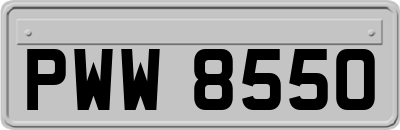 PWW 8550